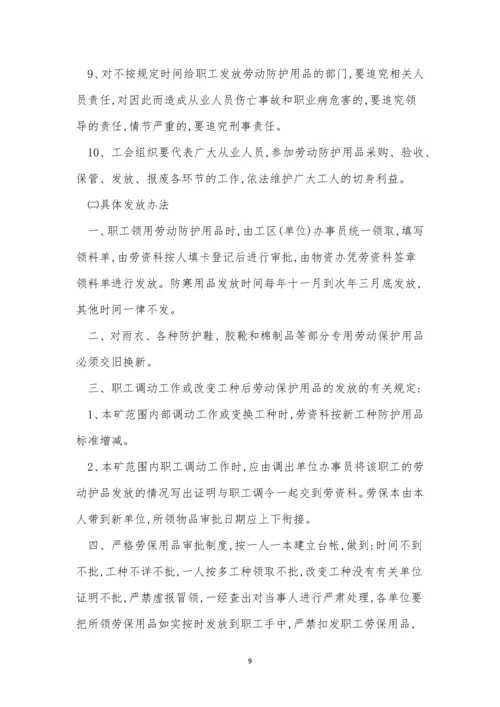 9、对不按规定时间给职工发放劳动防护用品的部门，要追究相关人员责任，对因此而造成从业人员伤亡事故和职业病危害的，要追究领导的责任，情节严重的，要追究刑事责任。

10、工会组织要代表广大从业人员，参加劳动防护用品采购、验收、保管、发放、报废各环节的工作，依法维护广大工人的切身利益。

㈡具体发放办法

一、职工领用劳动防护用品时，由工区(单位)办事员统一领取，填写领料单，由劳资科按人填卡登记后进行审批，由物资办凭劳资科签章领料单进行发放。防寒用品发放时间每年十一月到次年三月底发放，其他时间一律不发。

二、对雨衣、各种防护鞋、胶靴和棉制品等部分专用劳动保护用品必须交旧换新。

三、职工调动工作或改变工种后劳动保护用品的发放的有关规定：

1、本矿范围内部调动工作或变换工种时，劳资科按新工种防护用品标准增减。

2、本矿范围内职工调动工作时，应由调出单位办事员将该职工的劳动护品发放的情况写出证明与职工调令一起交到劳资科。劳保本由本人带到新单位，所领物品审批日期应上下衔接。

四、严格劳保用品审批制度，按一人一本建立台帐，做到：时间不到不批，工种不详不批，一人按多工种领取不批，改变工种没有有关单位证明不批，严禁虚报冒领，一经查出对当事人进行严肃处理，各单位要把所领劳保用品如实按时发放到职工手中，严禁扣发职工劳保用品，

9